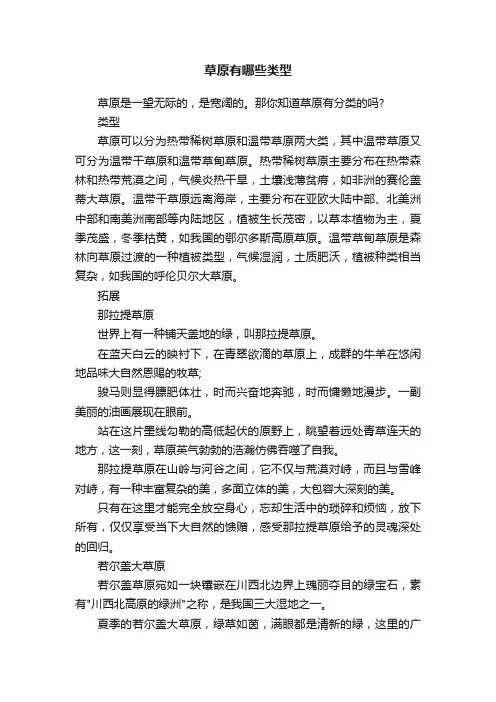 草原有哪些类型

草原是一望无际的，是宽阔的。那你知道草原有分类的吗？

类型

草原可以分为热带稀树草原和温带草原两大类，其中温带草原又可分为温带干草原和温带草甸草原。热带稀树草原主要分布在热带森林和热带荒漠之间，气候炎热干旱，土壤浅薄贫瘠，如非洲的赛伦盖蒂大草原。温带干草原远离海岸，主要分布在亚欧大陆中部、北美洲中部和南美洲南部等内陆地区，植被生长茂密，以草本植物为主，夏季茂盛，冬季枯黄，如我国的鄂尔多斯高原草原。温带草甸草原是森林向草原过渡的一种植被类型，气候湿润，土质肥沃，植被种类相当复杂，如我国的呼伦贝尔大草原。

拓展

那拉提草原

世界上有一种铺天盖地的绿，叫那拉提草原。

在蓝天白云的映衬下，在青翠欲滴的草原上，成群的牛羊在悠闲地品味大自然恩赐的牧草；

骏马则显得膘肥体壮，时而兴奋地奔驰，时而慵懒地漫步。一副美丽的油画展现在眼前。

站在这片墨线勾勒的高低起伏的原野上，眺望着远处青草连天的地方，这一刻，草原英气勃勃的浩瀚仿佛吞噬了自我。

那拉提草原在山岭与河谷之间，它不仅与荒漠对峙，而且与雪峰对峙，有一种丰富复杂的美，多面立体的美，大包容大深刻的美。

只有在这里才能完全放空身心，忘却生活中的琐碎和烦恼，放下所有，仅仅享受当下大自然的馈赠，感受那拉提草原给予的灵魂深处的回归。

若尔盖大草原

若尔盖草原宛如一块镶嵌在川西北边界上瑰丽夺目的绿宝石，素有"川西北高原的绿洲"之称，是我国三大湿地之一。

夏季的若尔盖大草原，绿草如茵，满眼都是清新的绿，这里的广